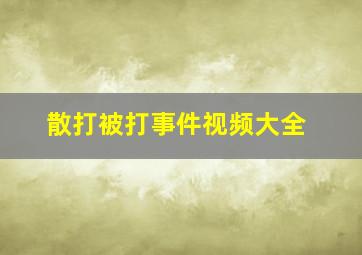 散打被打事件视频大全